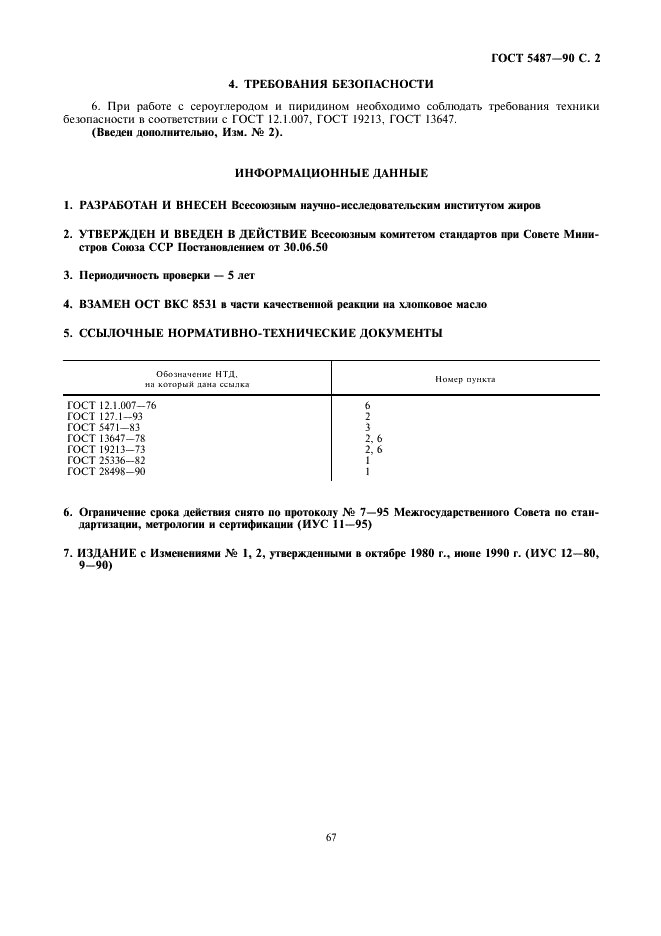 ГОСТ 5487—90 С. 2

4. ТРЕБОВАНИЯ БЕЗОПАСНОСТИ

6. При работе с сероуглеродом и пиридином необходимо соблюдать требования техники безопасности в соответствии с ГОСТ 12.1.007, ГОСТ 19213, ГОСТ 13647.
(Введен дополнительно, Изм. № 2).

ИНФОРМАЦИОННЫЕ ДАННЫЕ

1. РАЗРАБОТАН И ВНЕСЕН Всесоюзным научно-исследовательским институтом жиров

2. УТВЕРЖДЕН И ВВЕДЕН В ДЕЙСТВИЕ Всесоюзным комитетом стандартов при Совете Министров Союза ССР Постановлением от 30.06.50

3. Периодичность проверки — 5 лет

4. ВЗАМЕН ОСТ ВКС 8531 в части качественной реакции на хлопковое масло

5. ССЫЛОЧНЫЕ НОРМАТИВНО-ТЕХНИЧЕСКИЕ ДОКУМЕНТЫ

| Обозначение НТД, на который дана ссылка | Номер пункта |
|---|---|
| ГОСТ 12.1.007—76 | 6 |
| ГОСТ 127.1—93 | 2 |
| ГОСТ 5471—83 | 3 |
| ГОСТ 13647—78 | 2, 6 |
| ГОСТ 19213—73 | 2, 6 |
| ГОСТ 25336—82 | 1 |
| ГОСТ 28498—90 | 1 |

6. Ограничение срока действия снято по протоколу № 7—95 Межгосударственного Совета по стандартизации, метрологии и сертификации (ИУС 11—95)

7. ИЗДАНИЕ с Изменениями № 1, 2, утвержденными в октябре 1980 г., июне 1990 г. (ИУС 12—80, 9—90)

67